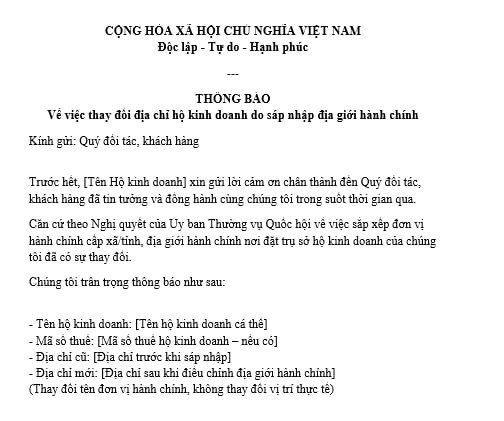 CỘNG HÒA XÃ HỘI CHỦ NGHĨA VIỆT NAM
Độc lập - Tự do - Hạnh phúc

---

THÔNG BÁO
Về việc thay đổi địa chỉ hộ kinh doanh do sáp nhập địa giới hành chính

Kính gửi: Quý đối tác, khách hàng

Trước hết, [Tên Hộ kinh doanh] xin gửi lời cảm ơn chân thành đến Quý đối tác, khách hàng đã tin tưởng và đồng hành cùng chúng tôi trong suốt thời gian qua.

Căn cứ theo Nghị quyết của Ủy ban Thường vụ Quốc hội về việc sắp xếp đơn vị hành chính cấp xã/tỉnh, địa giới hành chính nơi đặt trụ sở hộ kinh doanh của chúng tôi đã có sự thay đổi.

Chúng tôi trân trọng thông báo như sau:

- Tên hộ kinh doanh: [Tên hộ kinh doanh cá thể]
- Mã số thuế: [Mã số thuế hộ kinh doanh – nếu có]
- Địa chỉ cũ: [Địa chỉ trước khi sáp nhập]
- Địa chỉ mới: [Địa chỉ sau khi điều chỉnh địa giới hành chính]
(Thay đổi tên đơn vị hành chính, không thay đổi vị trí thực tế)